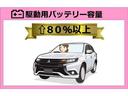 駆動用バッテリー容量

⇧80%以上